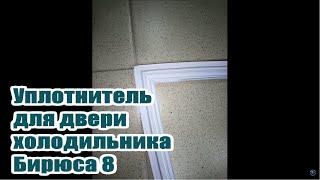 Уплотнитель для двери холодильника Бирюса 8